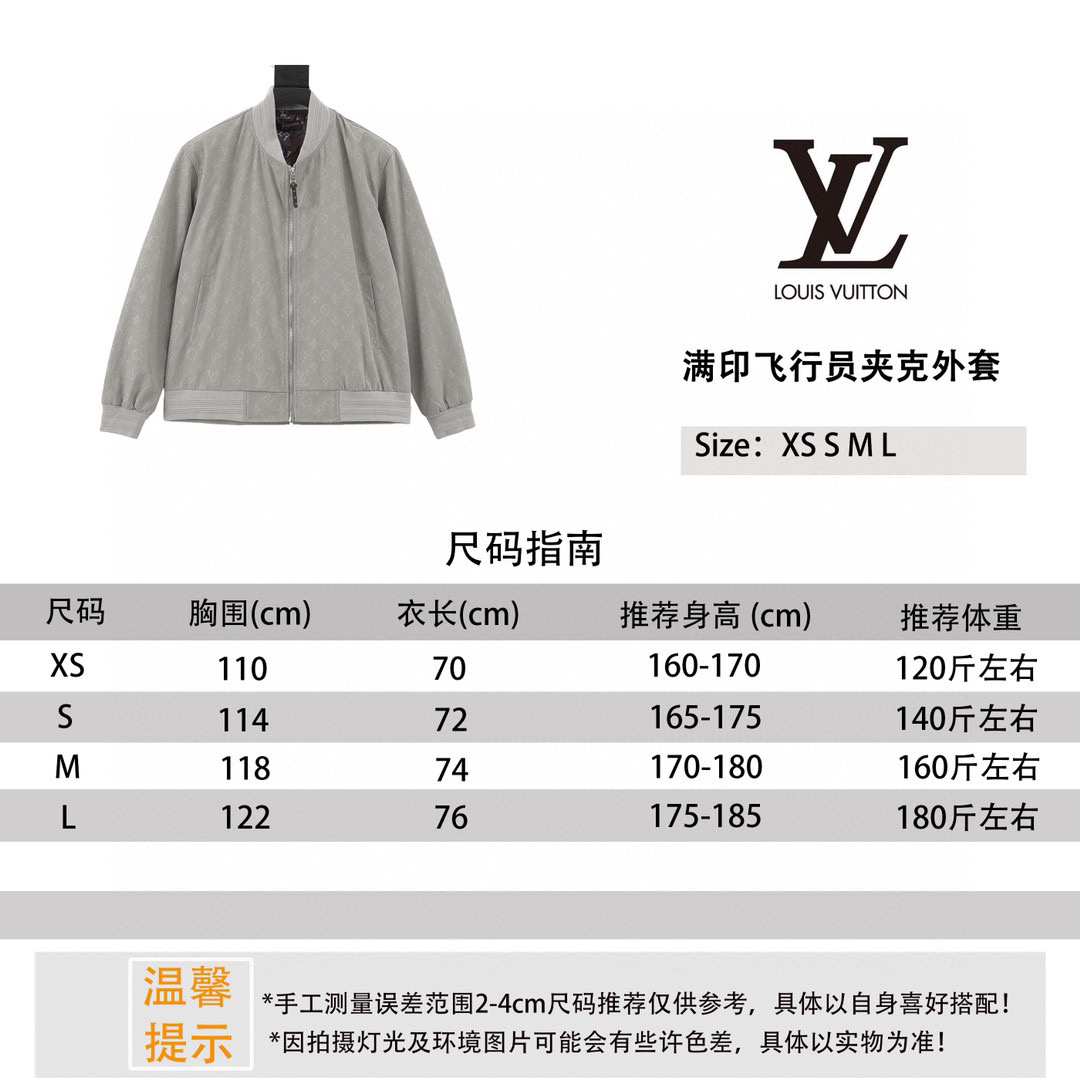 LV
LOUIS VUITTON

满印飞行员夹克外套

Size：XS S M L

尺码指南

| 尺码 | 胸围(cm) | 衣长(cm) | 推荐身高 (cm) | 推荐体重 |
|---|---|---|---|---|
| XS | 110 | 70 | 160-170 | 120斤左右 |
| S | 114 | 72 | 165-175 | 140斤左右 |
| M | 118 | 74 | 170-180 | 160斤左右 |
| L | 122 | 76 | 175-185 | 180斤左右 |

温馨提示

*手工测量误差范围2-4cm尺码推荐仅供参考，具体以自身喜好搭配！
*因拍摄灯光及环境图片可能会有些许色差，具体以实物为准！